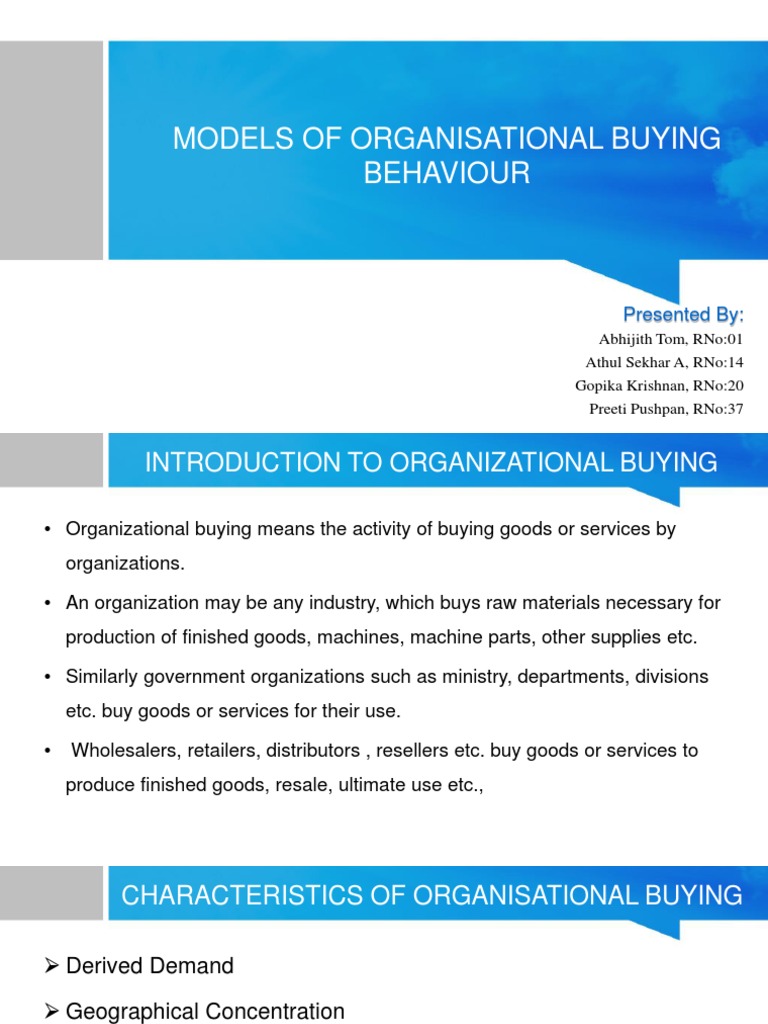 MODELS OF ORGANISATIONAL BUYING BEHAVIOUR

Presented By:
Abhijith Tom, RNo:01
Athul Sekhar A, RNo:14
Gopika Krishnan, RNo:20
Preeti Pushpan, RNo:37

INTRODUCTION TO ORGANIZATIONAL BUYING

• Organizational buying means the activity of buying goods or services by organizations.
• An organization may be any industry, which buys raw materials necessary for production of finished goods, machines, machine parts, other supplies etc.
• Similarly government organizations such as ministry, departments, divisions etc. buy goods or services for their use.
• Wholesalers, retailers, distributors , resellers etc. buy goods or services to produce finished goods, resale, ultimate use etc.,

CHARACTERISTICS OF ORGANISATIONAL BUYING

➢ Derived Demand
➢ Geographical Concentration